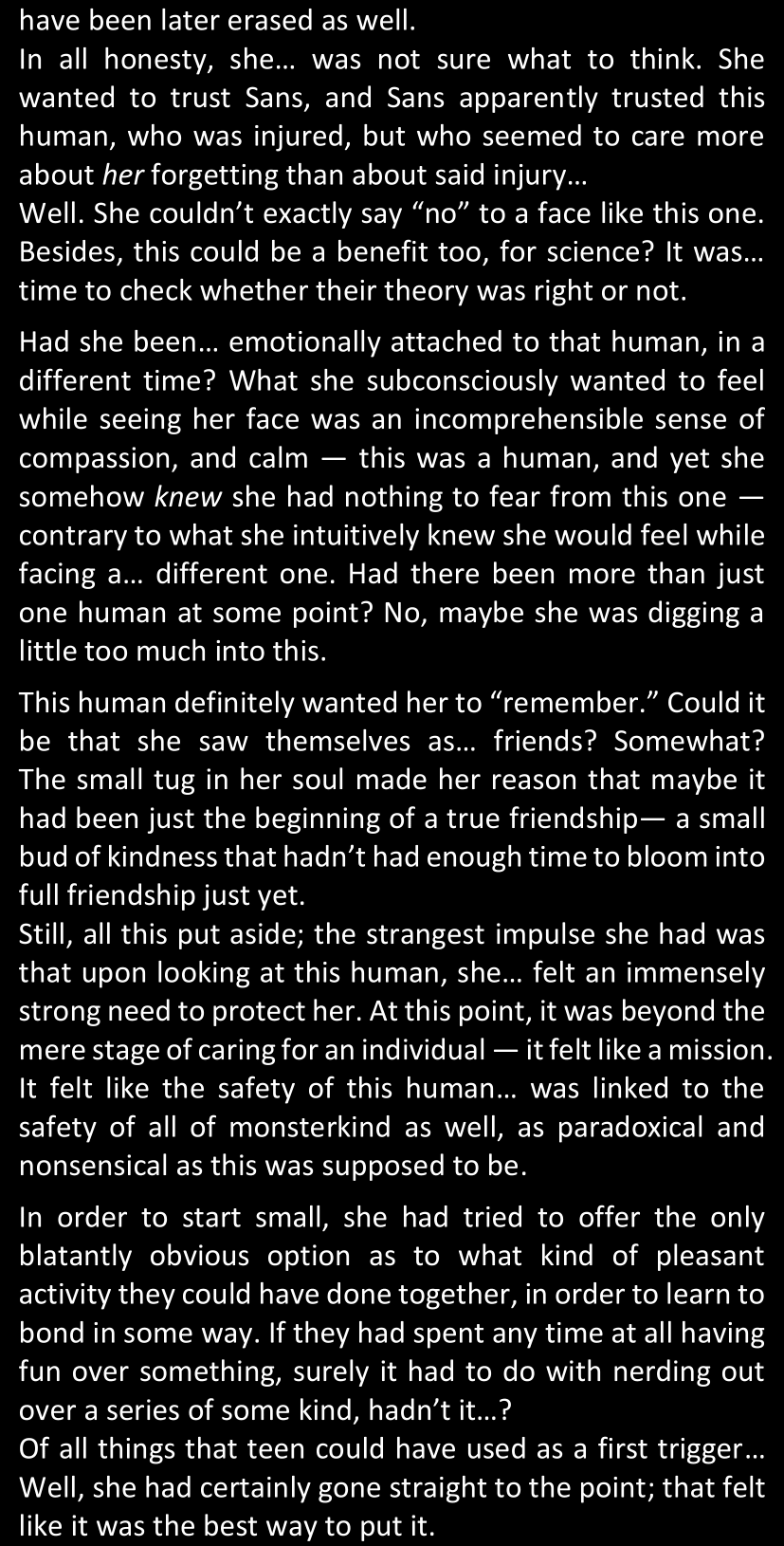 have been later erased as well.
In all honesty, she… was not sure what to think. She wanted to trust Sans, and Sans apparently trusted this human, who was injured, but who seemed to care more about her forgetting than about said injury…
Well. She couldn't exactly say "no" to a face like this one. Besides, this could be a benefit too, for science? It was… time to check whether their theory was right or not.

Had she been… emotionally attached to that human, in a different time? What she subconsciously wanted to feel while seeing her face was an incomprehensible sense of compassion, and calm — this was a human, and yet she somehow knew she had nothing to fear from this one — contrary to what she intuitively knew she would feel while facing a… different one. Had there been more than just one human at some point? No, maybe she was digging a little too much into this.

This human definitely wanted her to "remember." Could it be that she saw themselves as… friends? Somewhat? The small tug in her soul made her reason that maybe it had been just the beginning of a true friendship— a small bud of kindness that hadn't had enough time to bloom into full friendship just yet.
Still, all this put aside; the strangest impulse she had was that upon looking at this human, she… felt an immensely strong need to protect her. At this point, it was beyond the mere stage of caring for an individual — it felt like a mission. It felt like the safety of this human… was linked to the safety of all of monsterkind as well, as paradoxical and nonsensical as this was supposed to be.

In order to start small, she had tried to offer the only blatantly obvious option as to what kind of pleasant activity they could have done together, in order to learn to bond in some way. If they had spent any time at all having fun over something, surely it had to do with nerding out over a series of some kind, hadn't it…?
Of all things that teen could have used as a first trigger… Well, she had certainly gone straight to the point; that felt like it was the best way to put it.